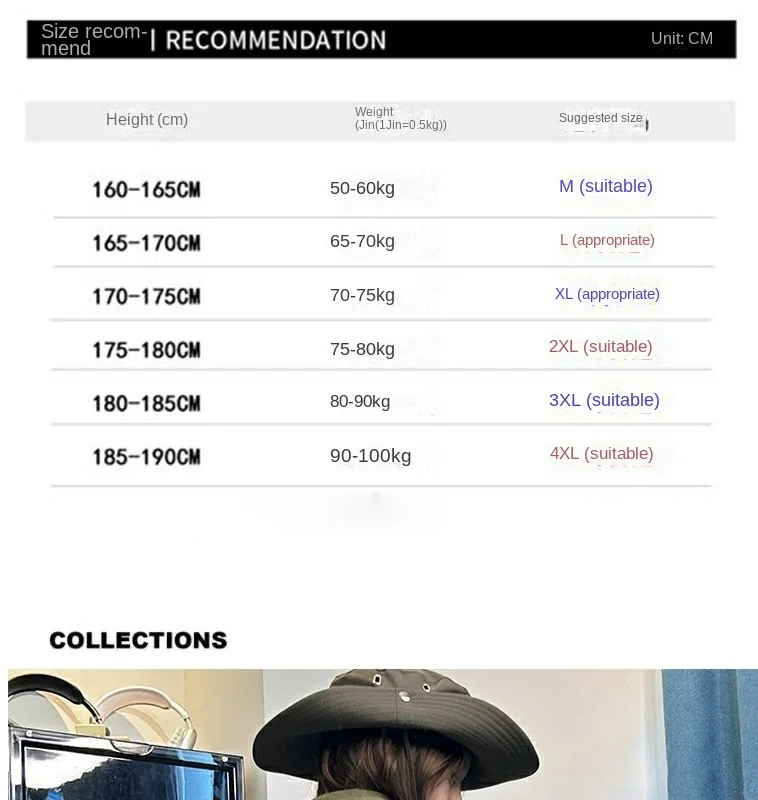 Size recommend | RECOMMENDATION Unit: CM

| Height (cm) | Weight (Jin(1Jin=0.5kg)) | Suggested size |
|---|---|---|
| 160-165CM | 50-60kg | M (suitable) |
| 165-170CM | 65-70kg | L (appropriate) |
| 170-175CM | 70-75kg | XL (appropriate) |
| 175-180CM | 75-80kg | 2XL (suitable) |
| 180-185CM | 80-90kg | 3XL (suitable) |
| 185-190CM | 90-100kg | 4XL (suitable) |

COLLECTIONS